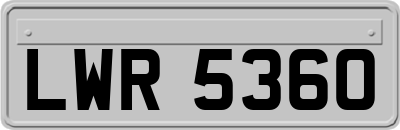 LWR 5360